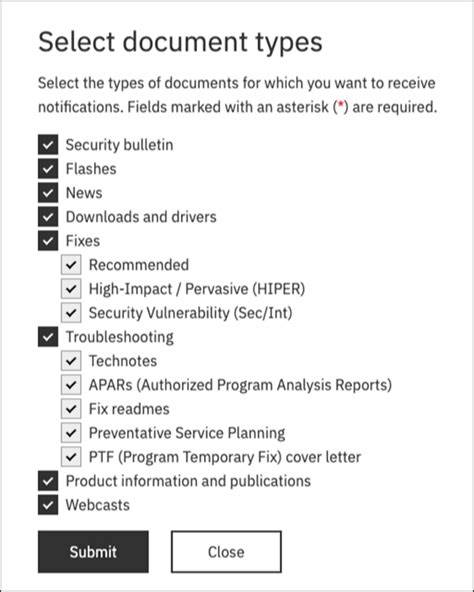 Select document types

Select the types of documents for which you want to receive notifications. Fields marked with an asterisk (*) are required.

Security bulletin
Flashes
News
Downloads and drivers
Fixes
Recommended
High-Impact / Pervasive (HIPER)
Security Vulnerability (Sec/Int)
Troubleshooting
Technotes
APARs (Authorized Program Analysis Reports)
Fix readmes
Preventative Service Planning
PTF (Program Temporary Fix) cover letter
Product information and publications
Webcasts

Submit
Close